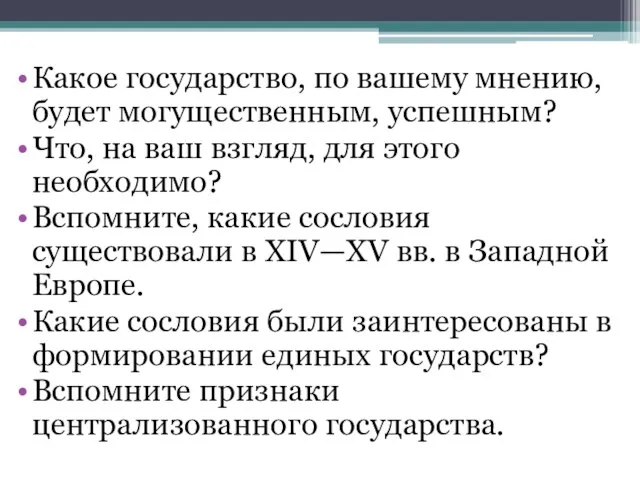 • Какое государство, по вашему мнению, будет могущественным, успешным?
• Что, на ваш взгляд, для этого необходимо?
• Вспомните, какие сословия существовали в XIV—XV вв. в Западной Европе.
• Какие сословия были заинтересованы в формировании единых государств?
• Вспомните признаки централизованного государства.